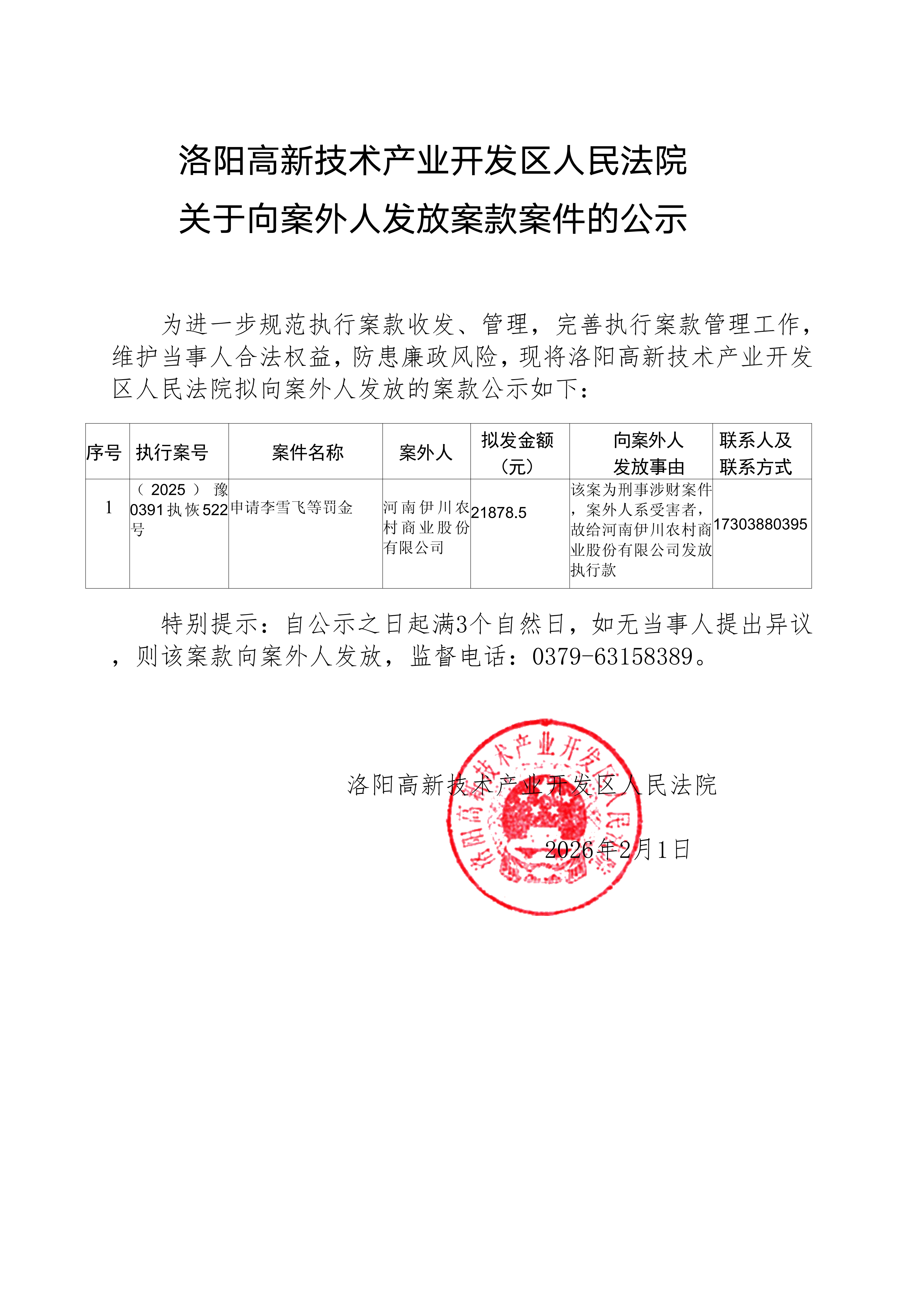 洛阳高新技术产业开发区人民法院
关于向案外人发放案款案件的公示

为进一步规范执行案款收发、管理，完善执行案款管理工作，维护当事人合法权益，防患廉政风险，现将洛阳高新技术产业开发区人民法院拟向案外人发放的案款公示如下：

| 序号 | 执行案号 | 案件名称 | 案外人 | 拟发金额（元） | 向案外人发放事由 | 联系人及联系方式 |
|---|---|---|---|---|---|---|
| 1 | （2025）豫0391执恢522号 | 申请李雪飞等罚金 | 河南伊川农村商业股份有限公司 | 21878.5 | 该案为刑事涉财案件，案外人系受害者，故给河南伊川农村商业股份有限公司发放执行款 | 17303880395 |

特别提示：自公示之日起满3个自然日，如无当事人提出异议，则该案款向案外人发放，监督电话：0379-63158389。

洛阳高新技术产业开发区人民法院
2026年2月1日

洛阳高新技术产业开发区人民法院